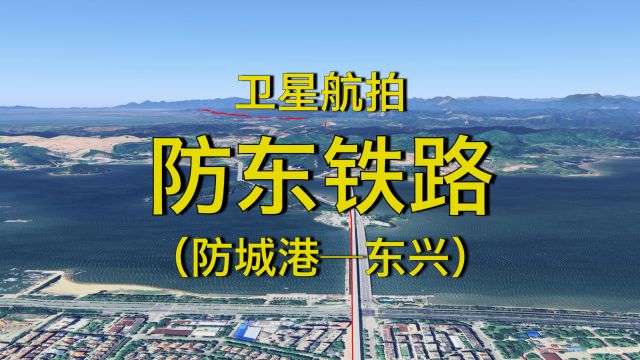 卫星航拍

防东铁路

（防城港—东兴）